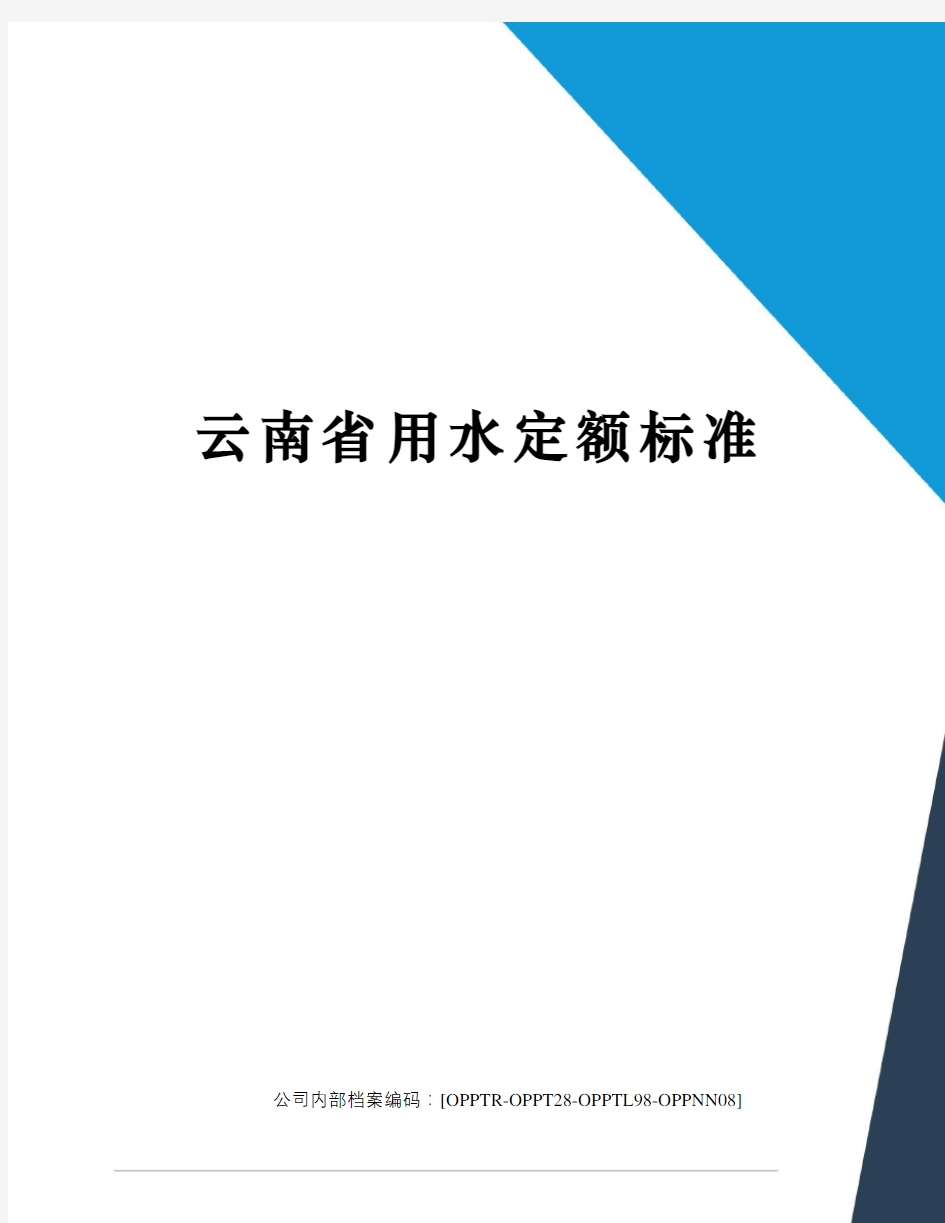 云南省用水定额标准

公司内部档案编码：[OPPTR-OPPT28-OPPTL98-OPPNN08]